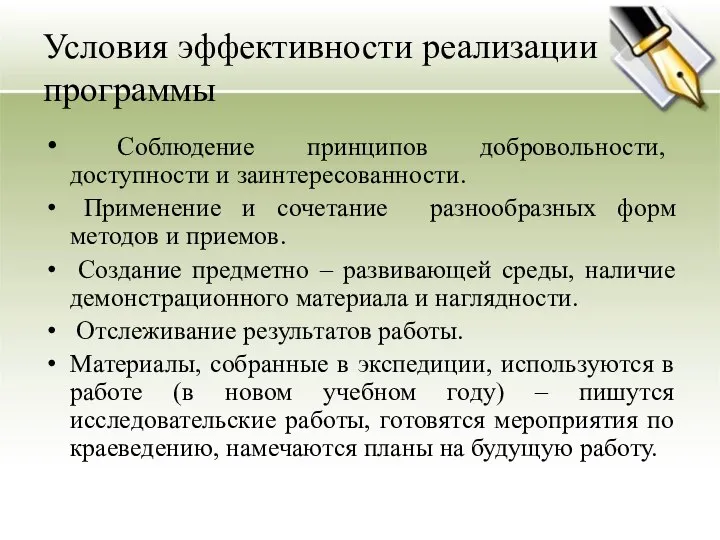 Условия эффективности реализации программы

• Соблюдение принципов добровольности, доступности и заинтересованности.
• Применение и сочетание разнообразных форм методов и приемов.
• Создание предметно – развивающей среды, наличие демонстрационного материала и наглядности.
• Отслеживание результатов работы.
• Материалы, собранные в экспедиции, используются в работе (в новом учебном году) – пишутся исследовательские работы, готовятся мероприятия по краеведению, намечаются планы на будущую работу.